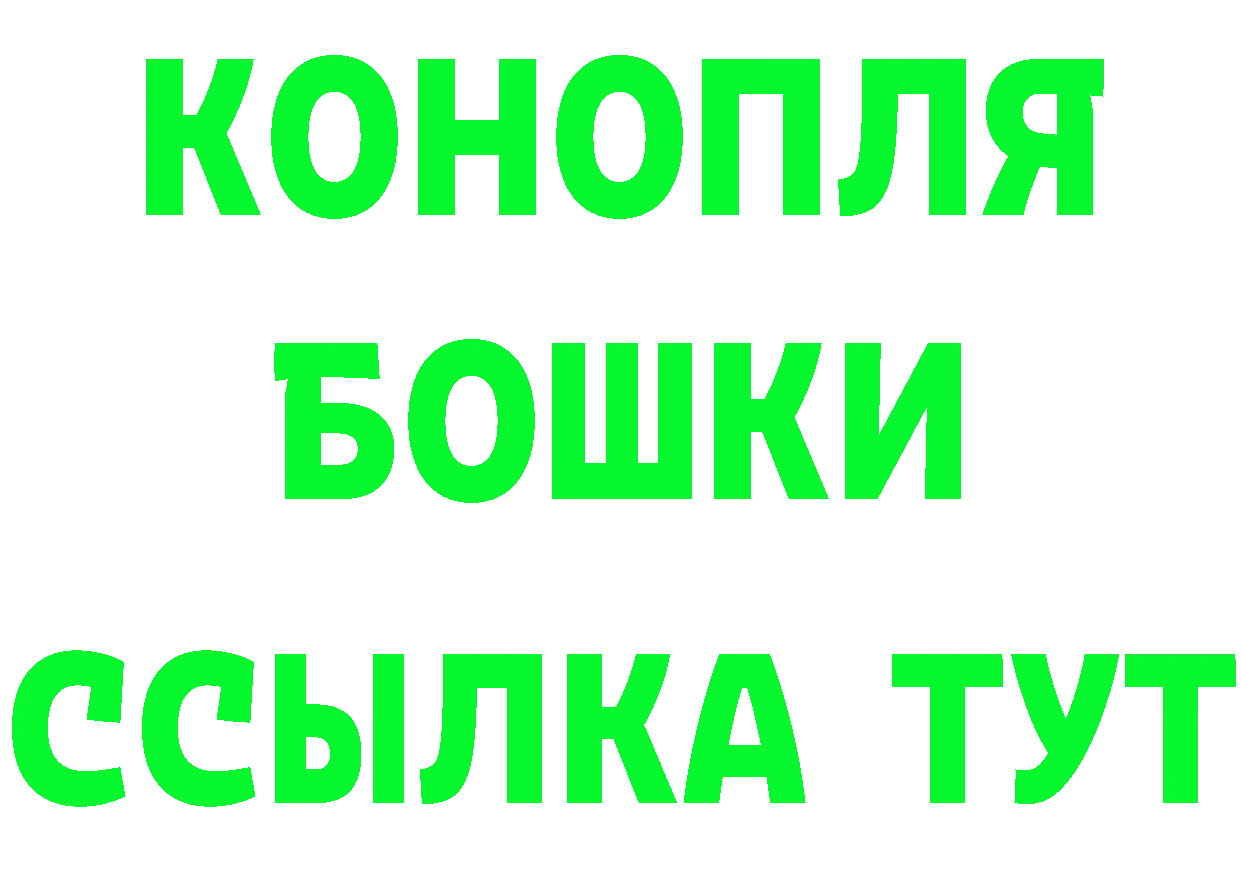 КОНОПЛЯ
БОШКИ
ССЫЛКА ТУТ